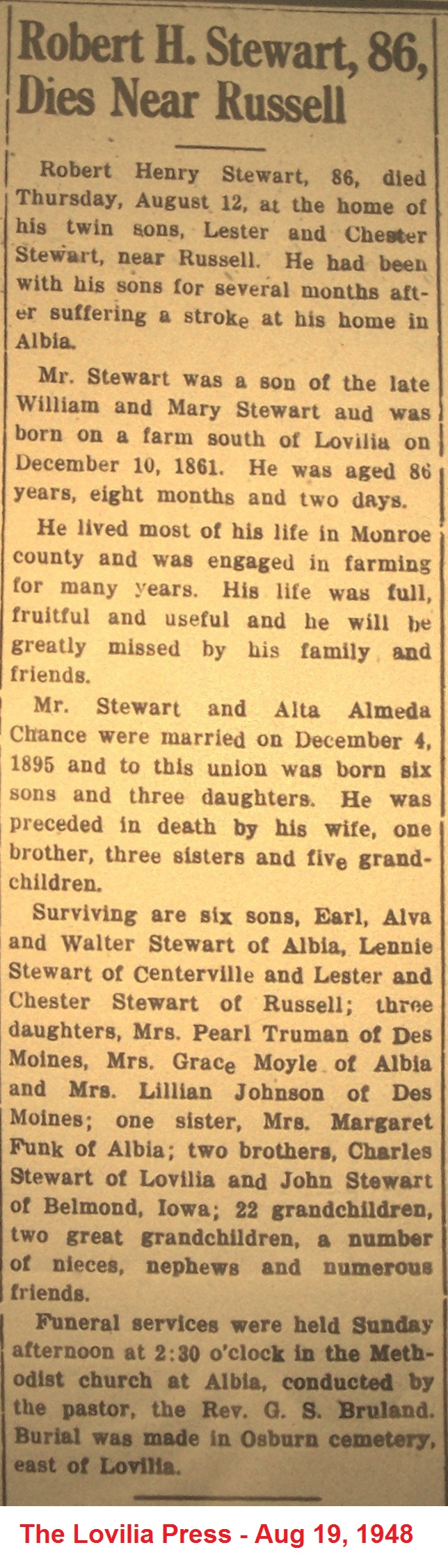 Robert H. Stewart, 86, Dies Near Russell

Robert Henry Stewart, 86, died Thursday, August 12, at the home of his twin sons, Lester and Chester Stewart, near Russell. He had been with his sons for several months after suffering a stroke at his home in Albia.

Mr. Stewart was a son of the late William and Mary Stewart aud was born on a farm south of Lovilia on December 10, 1861. He was aged 86 years, eight months and two days.

He lived most of his life in Monroe county and was engaged in farming for many years. His life was full, fruitful and useful and he will be greatly missed by his family and friends.

Mr. Stewart and Alta Almeda Chance were married on December 4, 1895 and to this union was born six sons and three daughters. He was preceded in death by his wife, one brother, three sisters and five grandchildren.

Surviving are six sons, Earl, Alva and Walter Stewart of Albia, Lennie Stewart of Centerville and Lester and Chester Stewart of Russell; three daughters, Mrs. Pearl Truman of Des Moines, Mrs. Grace Moyle of Albia and Mrs. Lillian Johnson of Des Moines; one sister, Mrs. Margaret Funk of Albia; two brothers, Charles Stewart of Lovilia and John Stewart of Belmond, Iowa; 22 grandchildren, two great grandchildren, a number of nieces, nephews and numerous friends.

Funeral services were held Sunday afternoon at 2:30 o'clock in the Methodist church at Albia, conducted by the pastor, the Rev. G. S. Bruland. Burial was made in Osburn cemetery, east of Lovilia.

The Lovilia Press - Aug 19, 1948